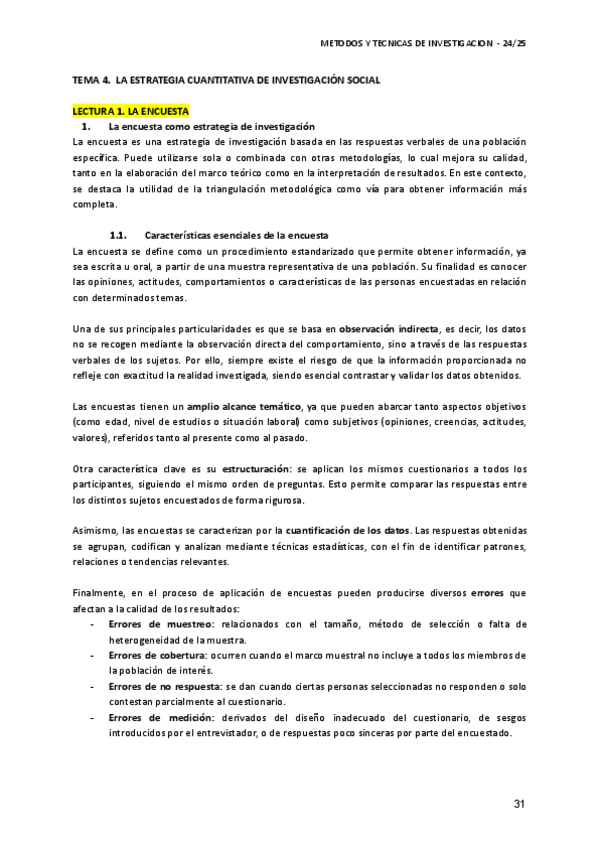 METODOS Y TECNICAS DE INVESTIGACION - 24/25

TEMA 4. LA ESTRATEGIA CUANTITATIVA DE INVESTIGACIÓN SOCIAL

LECTURA 1. LA ENCUESTA

1. La encuesta como estrategia de investigación

La encuesta es una estrategia de investigación basada en las respuestas verbales de una población específica. Puede utilizarse sola o combinada con otras metodologías, lo cual mejora su calidad, tanto en la elaboración del marco teórico como en la interpretación de resultados. En este contexto, se destaca la utilidad de la triangulación metodológica como vía para obtener información más completa.

1.1. Características esenciales de la encuesta

La encuesta se define como un procedimiento estandarizado que permite obtener información, ya sea escrita u oral, a partir de una muestra representativa de una población. Su finalidad es conocer las opiniones, actitudes, comportamientos o características de las personas encuestadas en relación con determinados temas.

Una de sus principales particularidades es que se basa en observación indirecta, es decir, los datos no se recogen mediante la observación directa del comportamiento, sino a través de las respuestas verbales de los sujetos. Por ello, siempre existe el riesgo de que la información proporcionada no refleje con exactitud la realidad investigada, siendo esencial contrastar y validar los datos obtenidos.

Las encuestas tienen un amplio alcance temático, ya que pueden abarcar tanto aspectos objetivos (como edad, nivel de estudios o situación laboral) como subjetivos (opiniones, creencias, actitudes, valores), referidos tanto al presente como al pasado.

Otra característica clave es su estructuración: se aplican los mismos cuestionarios a todos los participantes, siguiendo el mismo orden de preguntas. Esto permite comparar las respuestas entre los distintos sujetos encuestados de forma rigurosa.

Asimismo, las encuestas se caracterizan por la cuantificación de los datos. Las respuestas obtenidas se agrupan, codifican y analizan mediante técnicas estadísticas, con el fin de identificar patrones, relaciones o tendencias relevantes.

Finalmente, en el proceso de aplicación de encuestas pueden producirse diversos errores que afectan a la calidad de los resultados:

- Errores de muestreo: relacionados con el tamaño, método de selección o falta de heterogeneidad de la muestra.
- Errores de cobertura: ocurren cuando el marco muestral no incluye a todos los miembros de la población de interés.
- Errores de no respuesta: se dan cuando ciertas personas seleccionadas no responden o solo contestan parcialmente al cuestionario.
- Errores de medición: derivados del diseño inadecuado del cuestionario, de sesgos introducidos por el entrevistador, o de respuestas poco sinceras por parte del encuestado.

31